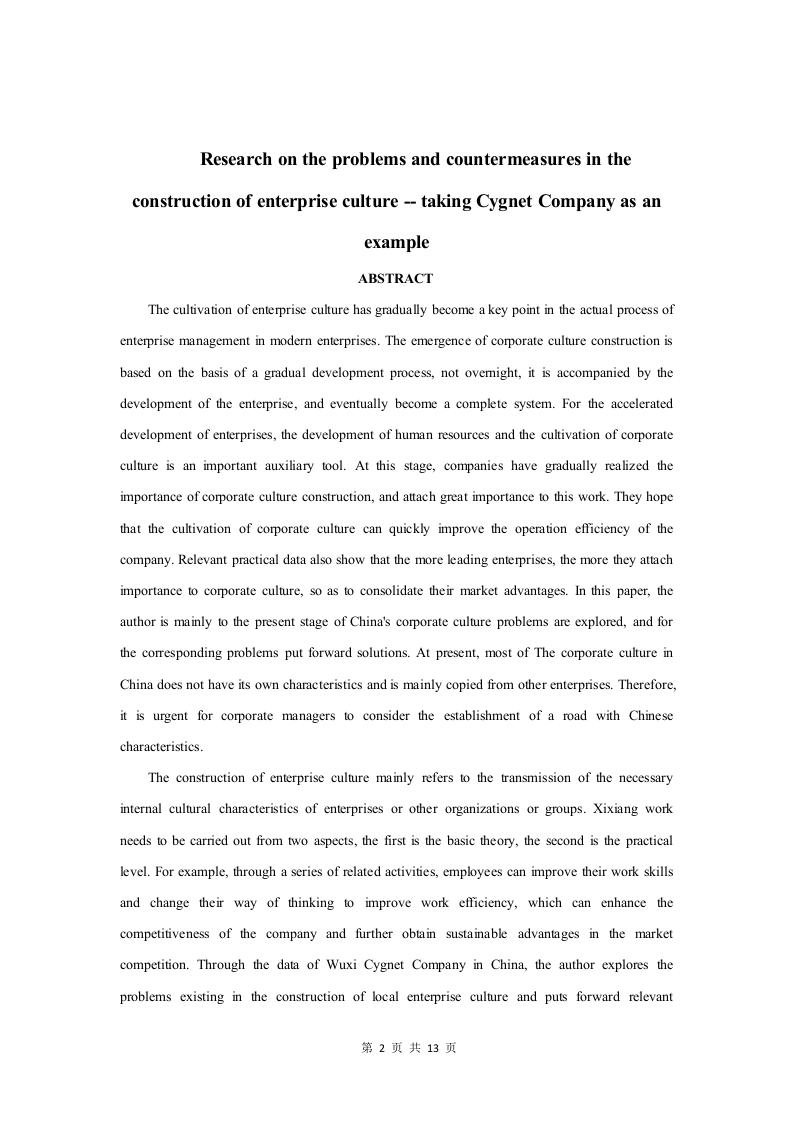 Research on the problems and countermeasures in the construction of enterprise culture -- taking Cygnet Company as an example

ABSTRACT

The cultivation of enterprise culture has gradually become a key point in the actual process of enterprise management in modern enterprises. The emergence of corporate culture construction is based on the basis of a gradual development process, not overnight, it is accompanied by the development of the enterprise, and eventually become a complete system. For the accelerated development of enterprises, the development of human resources and the cultivation of corporate culture is an important auxiliary tool. At this stage, companies have gradually realized the importance of corporate culture construction, and attach great importance to this work. They hope that the cultivation of corporate culture can quickly improve the operation efficiency of the company. Relevant practical data also show that the more leading enterprises, the more they attach importance to corporate culture, so as to consolidate their market advantages. In this paper, the author is mainly to the present stage of China's corporate culture problems are explored, and for the corresponding problems put forward solutions. At present, most of The corporate culture in China does not have its own characteristics and is mainly copied from other enterprises. Therefore, it is urgent for corporate managers to consider the establishment of a road with Chinese characteristics.

The construction of enterprise culture mainly refers to the transmission of the necessary internal cultural characteristics of enterprises or other organizations or groups. Xixiang work needs to be carried out from two aspects, the first is the basic theory, the second is the practical level. For example, through a series of related activities, employees can improve their work skills and change their way of thinking to improve work efficiency, which can enhance the competitiveness of the company and further obtain sustainable advantages in the market competition. Through the data of Wuxi Cygnet Company in China, the author explores the problems existing in the construction of local enterprise culture and puts forward relevant

第 2 页 共 13 页